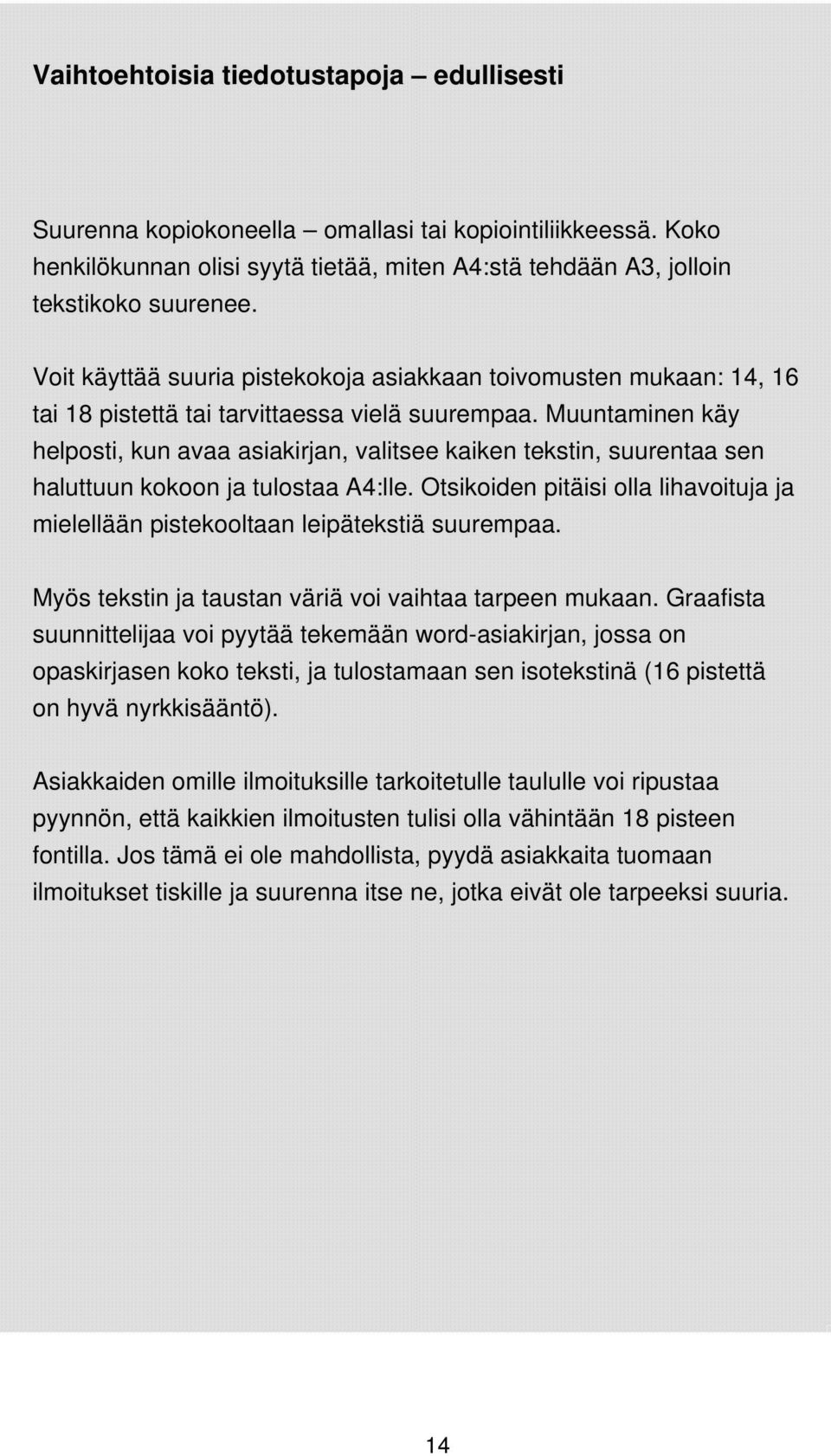 Vaihtoehtoisia tiedotustapoja – edullisesti

Suurenna kopiokoneella – omallasi tai kopiointiliikkeessä. Koko henkilökunnan olisi syytä tietää, miten A4:stä tehdään A3, jolloin tekstikoko suurenee.

Voit käyttää suuria pistekokoja asiakkaan toivomusten mukaan: 14, 16 tai 18 pistettä tai tarvittaessa vielä suurempaa. Muuntaminen käy helposti, kun avaa asiakirjan, valitsee kaiken tekstin, suurentaa sen haluttuun kokoon ja tulostaa A4:lle. Otsikoiden pitäisi olla lihavoituja ja mielellään pistekooltaan leipätekstiä suurempaa.

Myös tekstin ja taustan väriä voi vaihtaa tarpeen mukaan. Graafista suunnittelijaa voi pyytää tekemään word-asiakirjan, jossa on opaskirjasen koko teksti, ja tulostamaan sen isotekstinä (16 pistettä on hyvä nyrkkisääntö).

Asiakkaiden omille ilmoituksille tarkoitetulle taululle voi ripustaa pyynnön, että kaikkien ilmoitusten tulisi olla vähintään 18 pisteen fontilla. Jos tämä ei ole mahdollista, pyydä asiakkaita tuomaan ilmoitukset tiskille ja suurenna itse ne, jotka eivät ole tarpeeksi suuria.

14